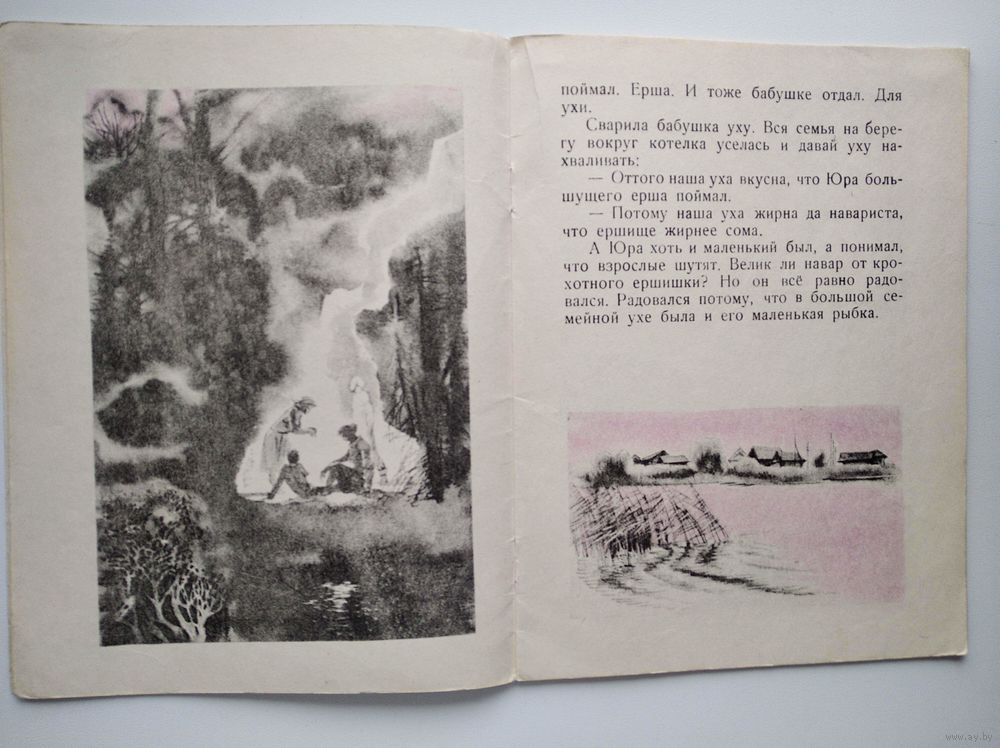 поймал. Ерша. И тоже бабушке отдал. Для ухи.

Сварила бабушка уху. Вся семья на берегу вокруг котелка уселась и давай уху нахваливать:

— Оттого наша уха вкусна, что Юра большущего ерша поймал.

— Потому наша уха жирна да навариста, что ершище жирнее сома.

А Юра хоть и маленький был, а понимал, что взрослые шутят. Велик ли навар от крохотного ершишки? Но он всё равно радовался. Радовался потому, что в большой семейной ухе была и его маленькая рыбка.

www.ay.by